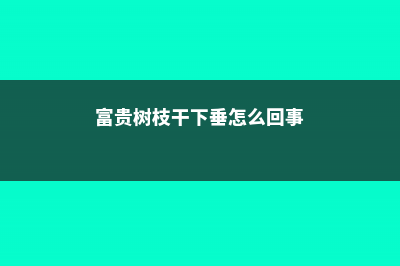 富贵树枝干下垂怎么回事